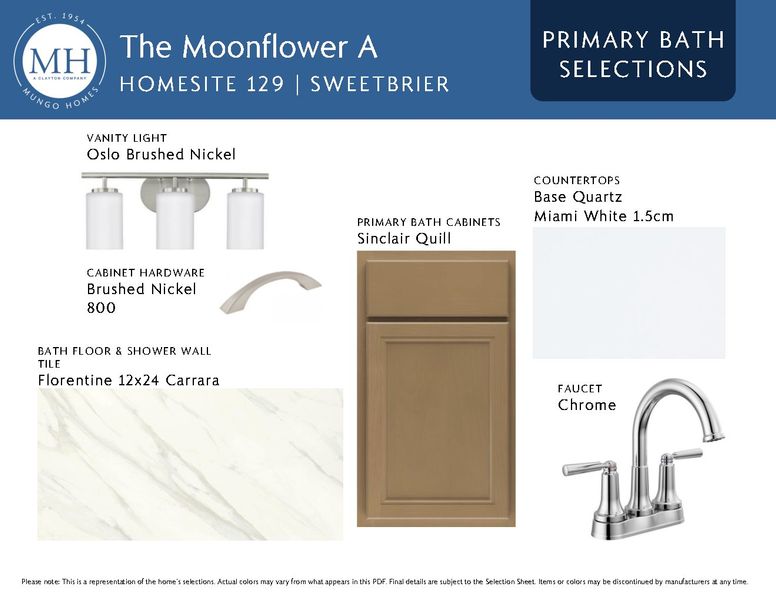 EST. 1954
MH
A CLAYTON COMPANY
MUNGO HOMES

The Moonflower A
HOMESITE 129 | SWEETBRIER

PRIMARY BATH SELECTIONS

VANITY LIGHT
Oslo Brushed Nickel

CABINET HARDWARE
Brushed Nickel
800

BATH FLOOR & SHOWER WALL TILE
Florentine 12x24 Carrara

PRIMARY BATH CABINETS
Sinclair Quill

COUNTERTOPS
Base Quartz
Miami White 1.5cm

FAUCET
Chrome

Please note: This is a representation of the home's selections. Actual colors may vary from what appears in this PDF. Final details are subject to the Selection Sheet. Items or colors may be discontinued by manufacturers at any time.